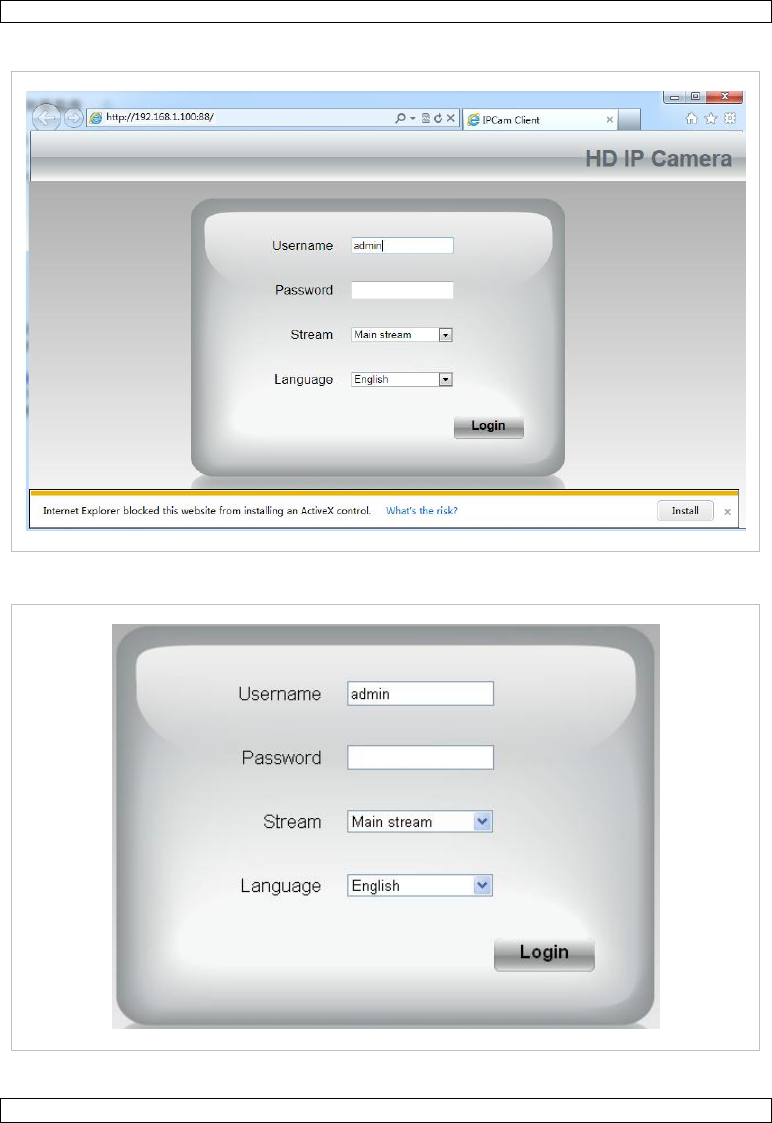 http://192.168.1.100:88/

IPCam Client

HD IP Camera

Username admin

Password

Stream Main stream

Language English

Login

Internet Explorer blocked this website from installing an ActiveX control. What's the risk? Install

Username admin

Password

Stream Main stream

Language English

Login